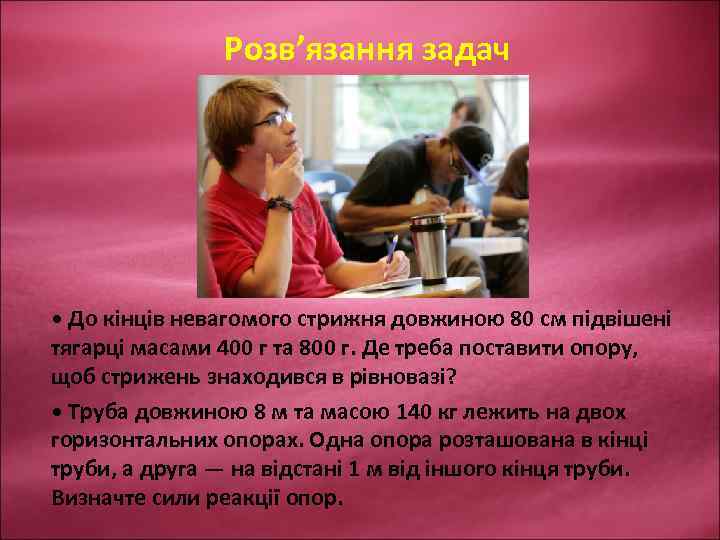 Розв’язання задач

• До кінців невагомого стрижня довжиною 80 см підвішені тягарці масами 400 г та 800 г. Де треба поставити опору, щоб стрижень знаходився в рівновазі?

• Труба довжиною 8 м та масою 140 кг лежить на двох горизонтальних опорах. Одна опора розташована в кінці труби, а друга — на відстані 1 м від іншого кінця труби. Визначте сили реакції опор.